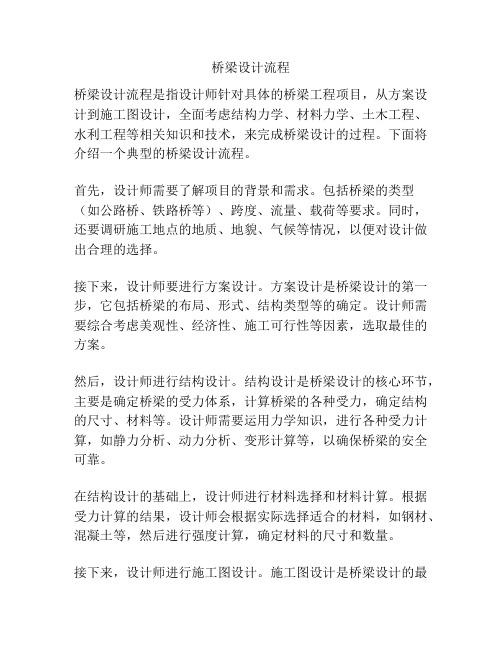 桥梁设计流程

桥梁设计流程是指设计师针对具体的桥梁工程项目，从方案设计到施工图设计，全面考虑结构力学、材料力学、土木工程、水利工程等相关知识和技术，来完成桥梁设计的过程。下面将介绍一个典型的桥梁设计流程。

首先，设计师需要了解项目的背景和需求。包括桥梁的类型（如公路桥、铁路桥等）、跨度、流量、载荷等要求。同时，还要调研施工地点的地质、地貌、气候等情况，以便对设计做出合理的选择。

接下来，设计师要进行方案设计。方案设计是桥梁设计的第一步，它包括桥梁的布局、形式、结构类型等的确定。设计师需要综合考虑美观性、经济性、施工可行性等因素，选取最佳的方案。

然后，设计师进行结构设计。结构设计是桥梁设计的核心环节，主要是确定桥梁的受力体系，计算桥梁的各种受力，确定结构的尺寸、材料等。设计师需要运用力学知识，进行各种受力计算，如静力分析、动力分析、变形计算等，以确保桥梁的安全可靠。

在结构设计的基础上，设计师进行材料选择和材料计算。根据受力计算的结果，设计师会根据实际选择适合的材料，如钢材、混凝土等，然后进行强度计算，确定材料的尺寸和数量。

接下来，设计师进行施工图设计。施工图设计是桥梁设计的最